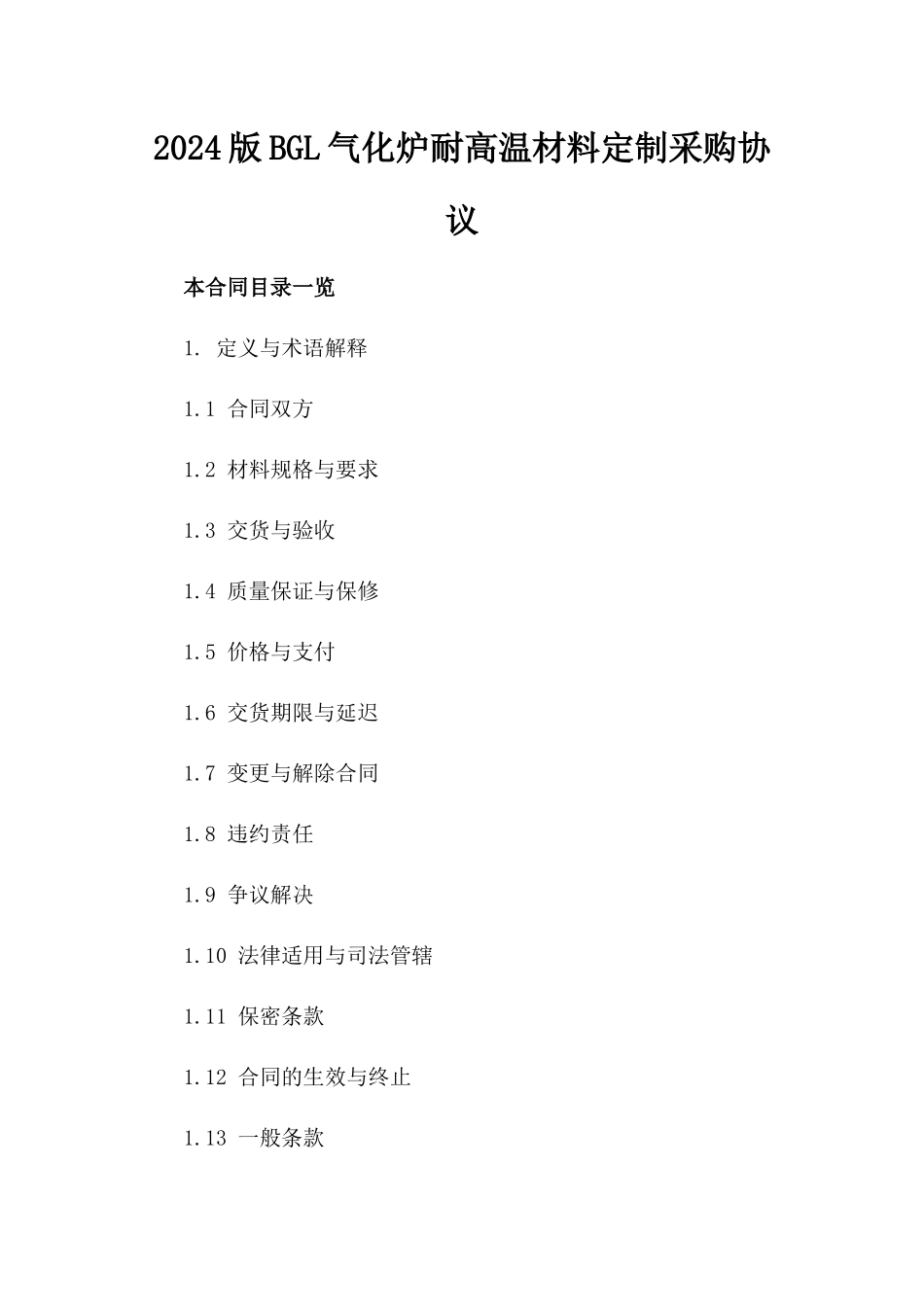 2024版BGL气化炉耐高温材料定制采购协议

本合同目录一览

1. 定义与术语解释

1.1 合同双方

1.2 材料规格与要求

1.3 交货与验收

1.4 质量保证与保修

1.5 价格与支付

1.6 交货期限与延迟

1.7 变更与解除合同

1.8 违约责任

1.9 争议解决

1.10 法律适用与司法管辖

1.11 保密条款

1.12 合同的生效与终止

1.13 一般条款